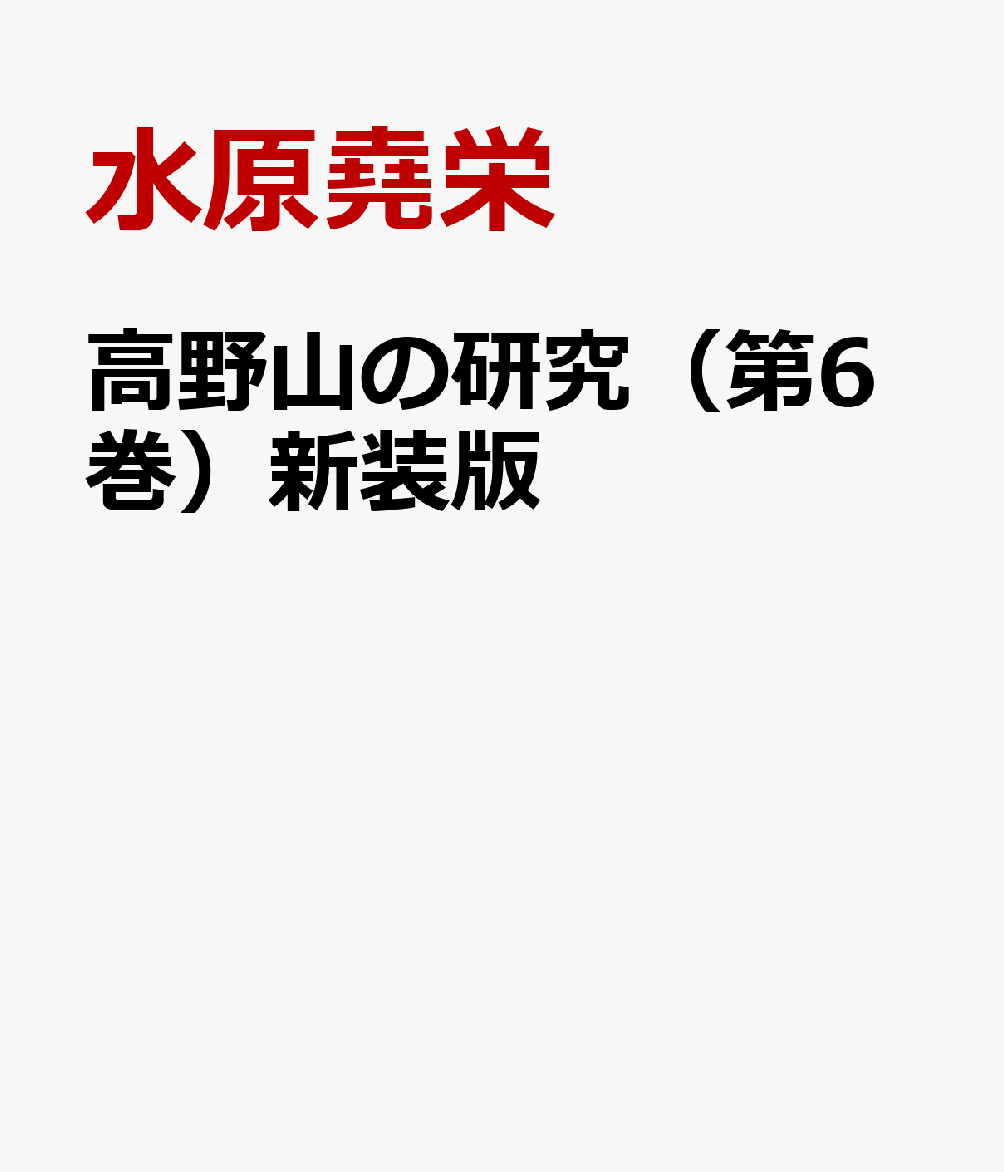 水原堯栄

高野山の研究（第6巻）新装版